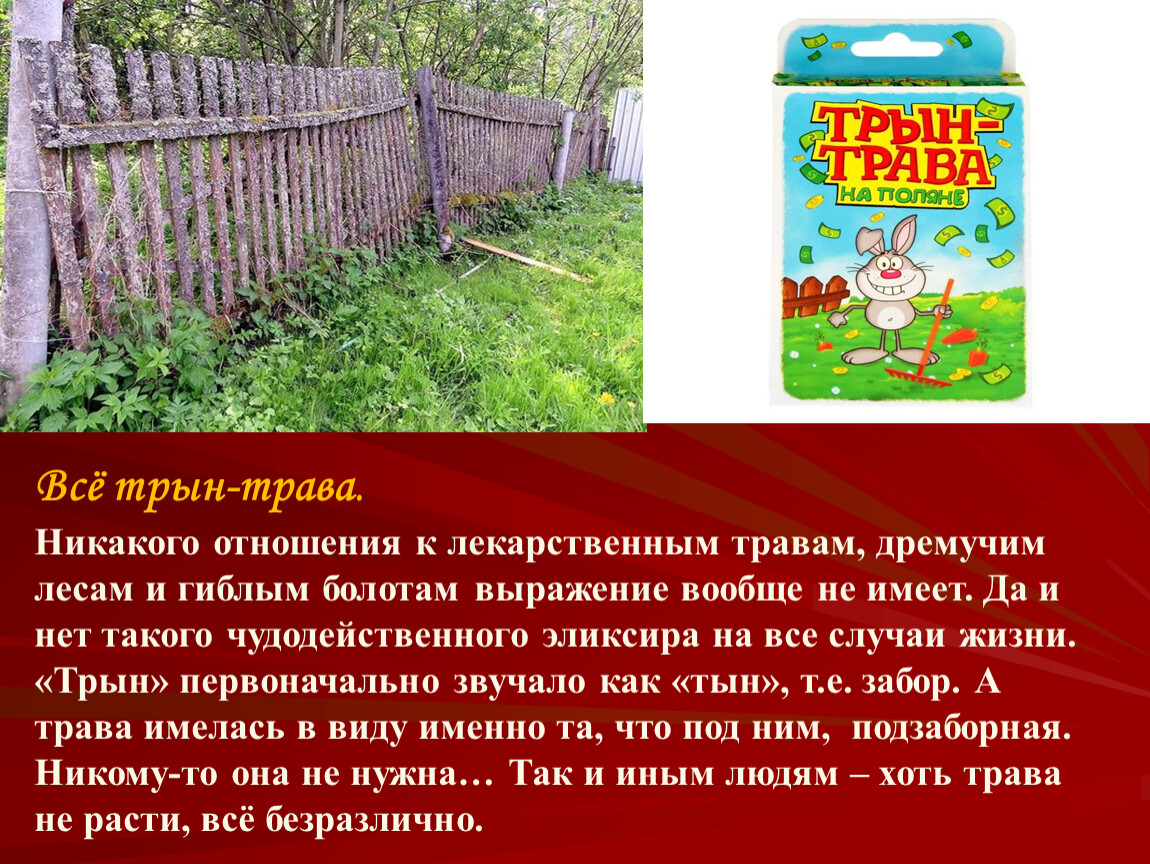 ТРЫН-ТРАВА
НА ПОЛЯНЕ

Всё трын-трава.

Никакого отношения к лекарственным травам, дремучим лесам и гиблым болотам выражение вообще не имеет. Да и нет такого чудодейственного эликсира на все случаи жизни. «Трын» первоначально звучало как «тын», т.е. забор. А трава имелась в виду именно та, что под ним, подзаборная. Никому-то она не нужна… Так и иным людям – хоть трава не расти, всё безразлично.